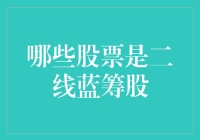 哪些股票是二线蓝筹股